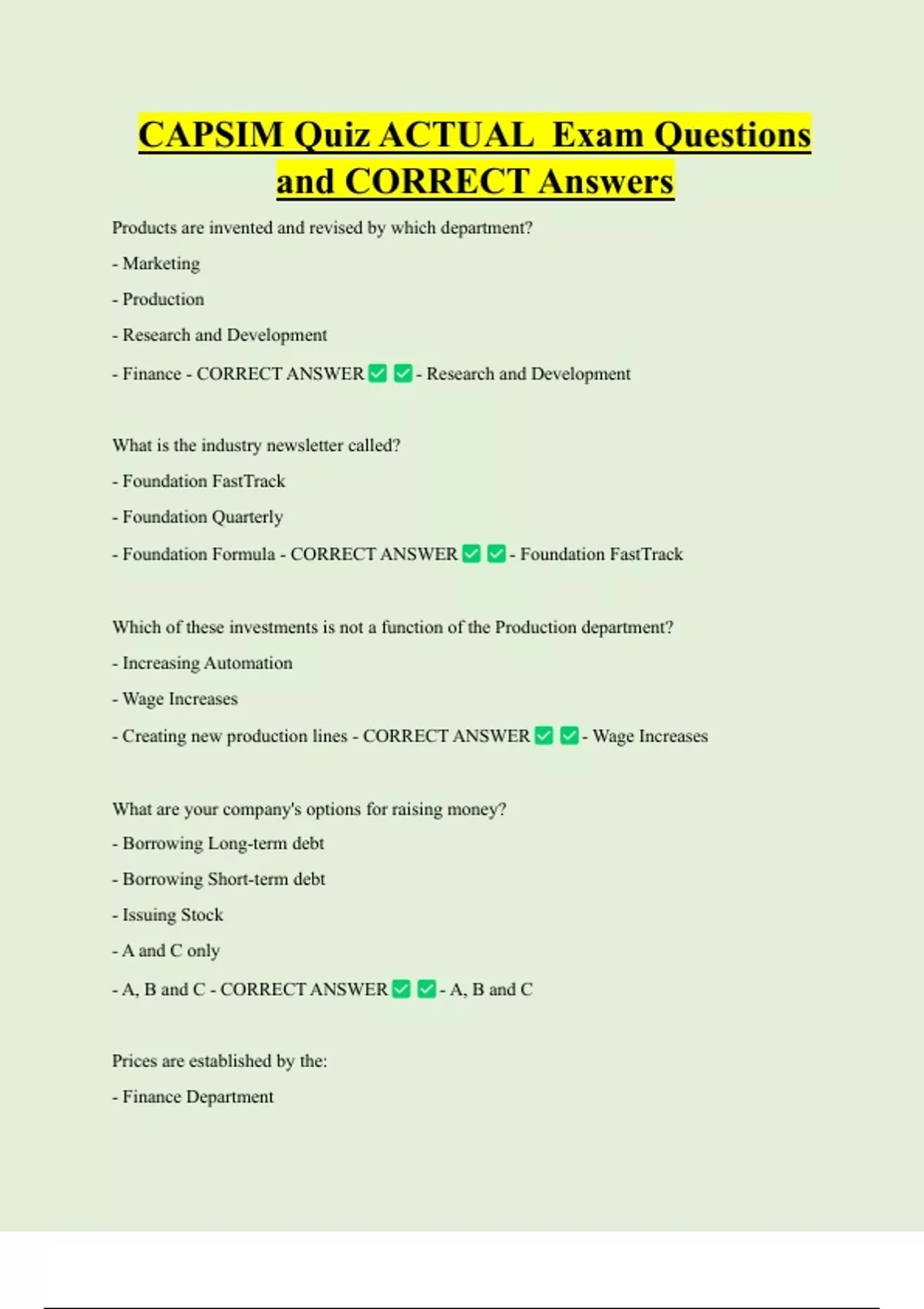 CAPSIM Quiz ACTUAL Exam Questions and CORRECT Answers

Products are invented and revised by which department?

- Marketing

- Production

- Research and Development

- Finance - CORRECT ANSWER ✅ ✅ - Research and Development

What is the industry newsletter called?

- Foundation FastTrack

- Foundation Quarterly

- Foundation Formula - CORRECT ANSWER ✅ ✅ - Foundation FastTrack

Which of these investments is not a function of the Production department?

- Increasing Automation

- Wage Increases

- Creating new production lines - CORRECT ANSWER ✅ ✅ - Wage Increases

What are your company's options for raising money?

- Borrowing Long-term debt

- Borrowing Short-term debt

- Issuing Stock

- A and C only

- A, B and C - CORRECT ANSWER ✅ ✅ - A, B and C

Prices are established by the:

- Finance Department